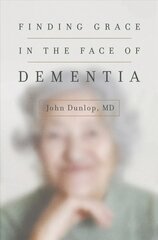 FINDING GRACE

IN THE FACE OF

DEMENTIA

John Dunlop, MD